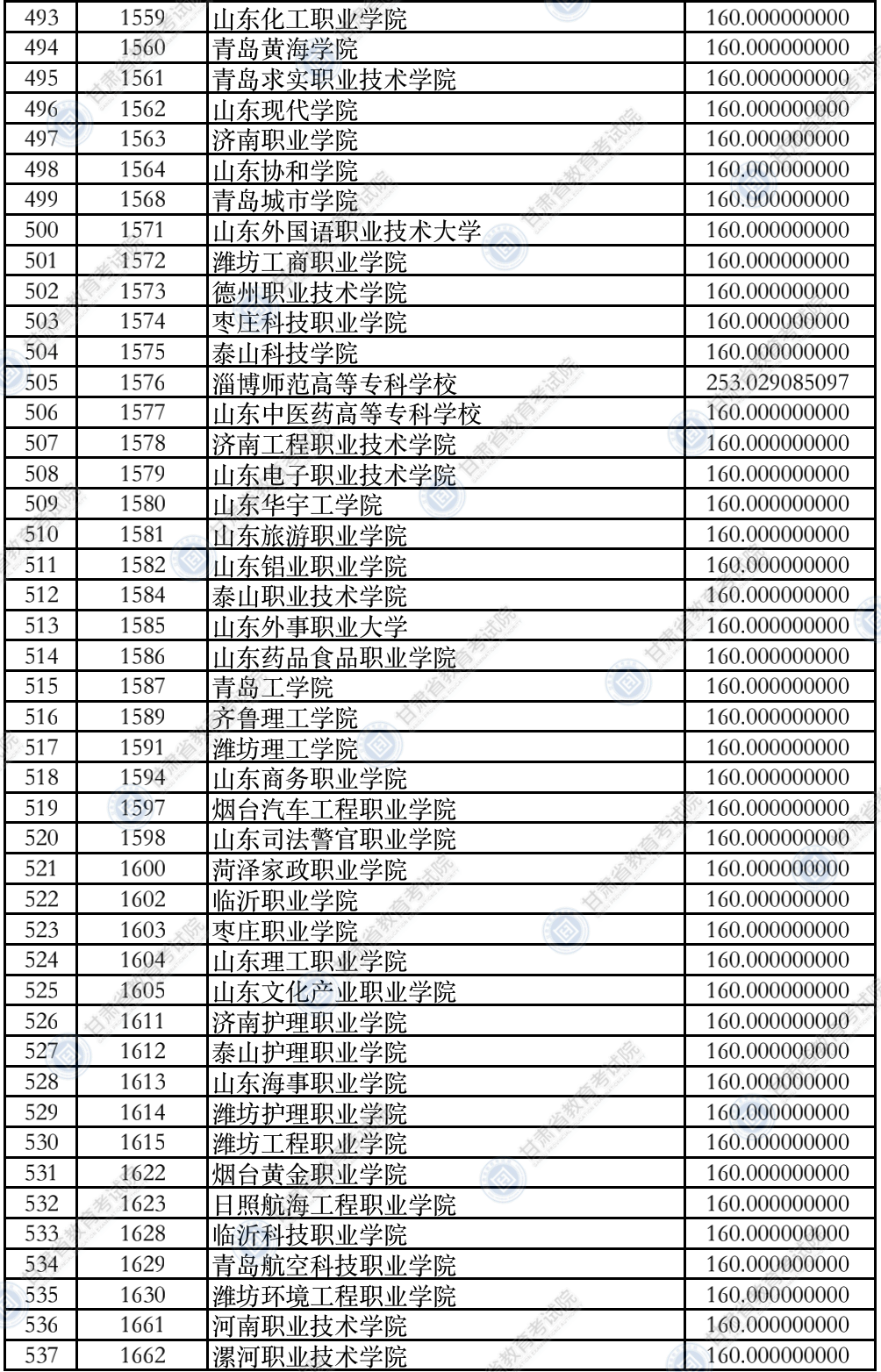 | 493 | 1559 | 山东化工职业学院 | 160.000000000 |
|---|---|---|---|
| 494 | 1560 | 青岛黄海学院 | 160.000000000 |
| 495 | 1561 | 青岛求实职业技术学院 | 160.000000000 |
| 496 | 1562 | 山东现代学院 | 160.000000000 |
| 497 | 1563 | 济南职业学院 | 160.000000000 |
| 498 | 1564 | 山东协和学院 | 160.000000000 |
| 499 | 1568 | 青岛城市学院 | 160.000000000 |
| 500 | 1571 | 山东外国语职业技术大学 | 160.000000000 |
| 501 | 1572 | 潍坊工商职业学院 | 160.000000000 |
| 502 | 1573 | 德州职业技术学院 | 160.000000000 |
| 503 | 1574 | 枣庄科技职业学院 | 160.000000000 |
| 504 | 1575 | 泰山科技学院 | 160.000000000 |
| 505 | 1576 | 淄博师范高等专科学校 | 253.029085097 |
| 506 | 1577 | 山东中医药高等专科学校 | 160.000000000 |
| 507 | 1578 | 济南工程职业技术学院 | 160.000000000 |
| 508 | 1579 | 山东电子职业技术学院 | 160.000000000 |
| 509 | 1580 | 山东华宇工学院 | 160.000000000 |
| 510 | 1581 | 山东旅游职业学院 | 160.000000000 |
| 511 | 1582 | 山东铝业职业学院 | 160.000000000 |
| 512 | 1584 | 泰山职业技术学院 | 160.000000000 |
| 513 | 1585 | 山东外事职业大学 | 160.000000000 |
| 514 | 1586 | 山东药品食品职业学院 | 160.000000000 |
| 515 | 1587 | 青岛工学院 | 160.000000000 |
| 516 | 1589 | 齐鲁理工学院 | 160.000000000 |
| 517 | 1591 | 潍坊理工学院 | 160.000000000 |
| 518 | 1594 | 山东商务职业学院 | 160.000000000 |
| 519 | 1597 | 烟台汽车工程职业学院 | 160.000000000 |
| 520 | 1598 | 山东司法警官职业学院 | 160.000000000 |
| 521 | 1600 | 菏泽家政职业学院 | 160.000000000 |
| 522 | 1602 | 临沂职业学院 | 160.000000000 |
| 523 | 1603 | 枣庄职业学院 | 160.000000000 |
| 524 | 1604 | 山东理工职业学院 | 160.000000000 |
| 525 | 1605 | 山东文化产业职业学院 | 160.000000000 |
| 526 | 1611 | 济南护理职业学院 | 160.000000000 |
| 527 | 1612 | 泰山护理职业学院 | 160.000000000 |
| 528 | 1613 | 山东海事职业学院 | 160.000000000 |
| 529 | 1614 | 潍坊护理职业学院 | 160.000000000 |
| 530 | 1615 | 潍坊工程职业学院 | 160.000000000 |
| 531 | 1622 | 烟台黄金职业学院 | 160.000000000 |
| 532 | 1623 | 日照航海工程职业学院 | 160.000000000 |
| 533 | 1628 | 临沂科技职业学院 | 160.000000000 |
| 534 | 1629 | 青岛航空科技职业学院 | 160.000000000 |
| 535 | 1630 | 潍坊环境工程职业学院 | 160.000000000 |
| 536 | 1661 | 河南职业技术学院 | 160.000000000 |
| 537 | 1662 | 漯河职业技术学院 | 160.000000000 |